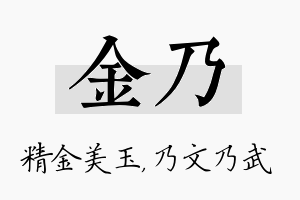 金乃

精金美玉，乃文乃武